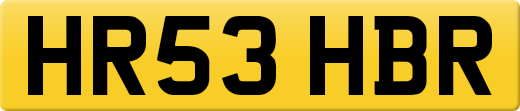 HR53 HBR